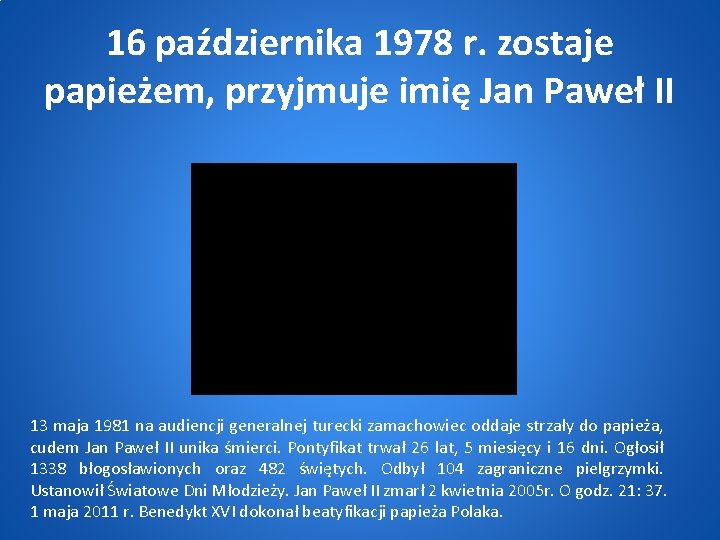 16 października 1978 r. zostaje papieżem, przyjmuje imię Jan Paweł II

13 maja 1981 na audiencji generalnej turecki zamachowiec oddaje strzały do papieża, cudem Jan Paweł II unika śmierci. Pontyfikat trwał 26 lat, 5 miesięcy i 16 dni. Ogłosił 1338 błogosławionych oraz 482 świętych. Odbył 104 zagraniczne pielgrzymki. Ustanowił Światowe Dni Młodzieży. Jan Paweł II zmarł 2 kwietnia 2005r. O godz. 21: 37. 1 maja 2011 r. Benedykt XVI dokonał beatyfikacji papieża Polaka.